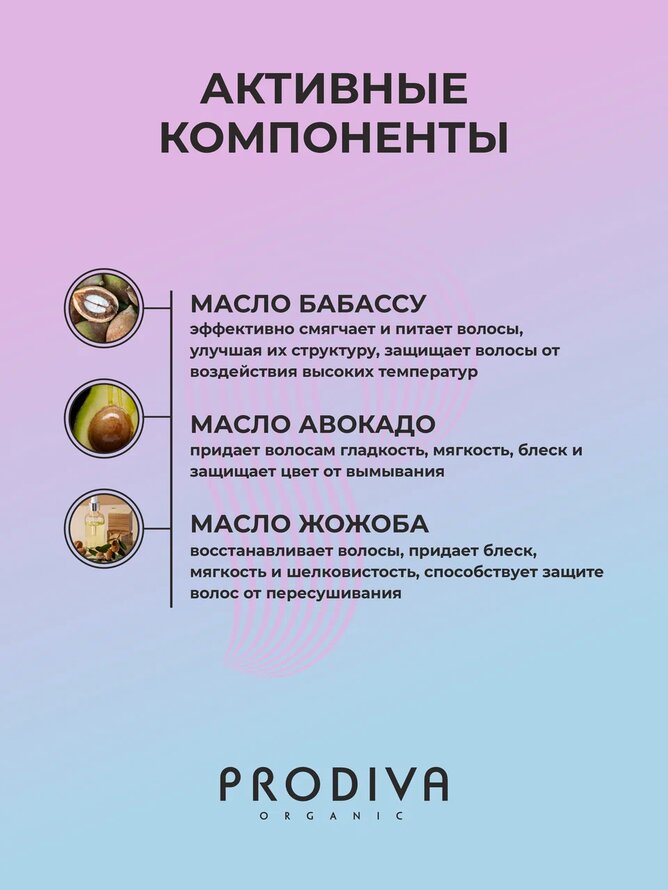 АКТИВНЫЕ КОМПОНЕНТЫ

МАСЛО БАБАССУ
эффективно смягчает и питает волосы, улучшая их структуру, защищает волосы от воздействия высоких температур

МАСЛО АВОКАДО
придает волосам гладкость, мягкость, блеск и защищает цвет от вымывания

МАСЛО ЖОЖОБА
восстанавливает волосы, придает блеск, мягкость и шелковистость, способствует защите волос от пересушивания

PRODIVA
ORGANIC